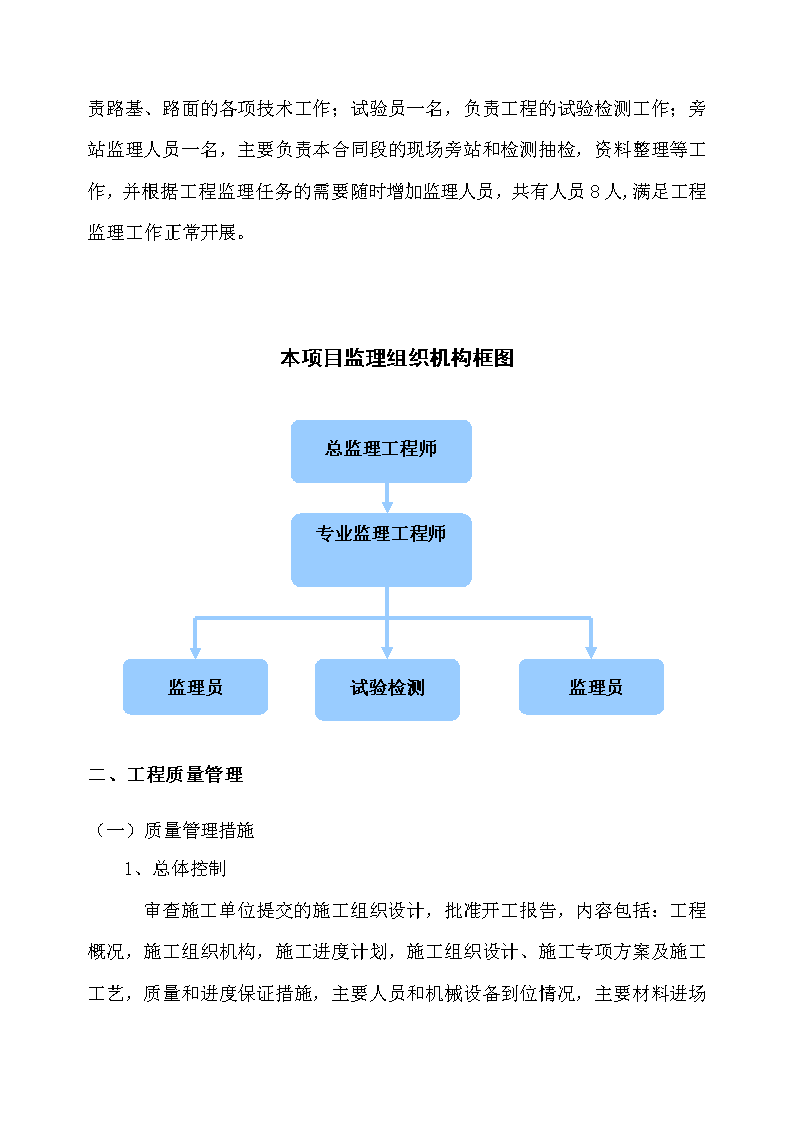 责路基、路面的各项技术工作；试验员一名，负责工程的试验检测工作；旁站监理人员一名，主要负责本合同段的现场旁站和检测抽检，资料整理等工作，并根据工程监理任务的需要随时增加监理人员，共有人员8人,满足工程监理工作正常开展。

本项目监理组织机构框图

总监理工程师

专业监理工程师

监理员

试验检测

监理员

二、工程质量管理

（一）质量管理措施

1、总体控制

审查施工单位提交的施工组织设计，批准开工报告，内容包括：工程概况，施工组织机构，施工进度计划，施工组织设计、施工专项方案及施工工艺，质量和进度保证措施，主要人员和机械设备到位情况，主要材料进场